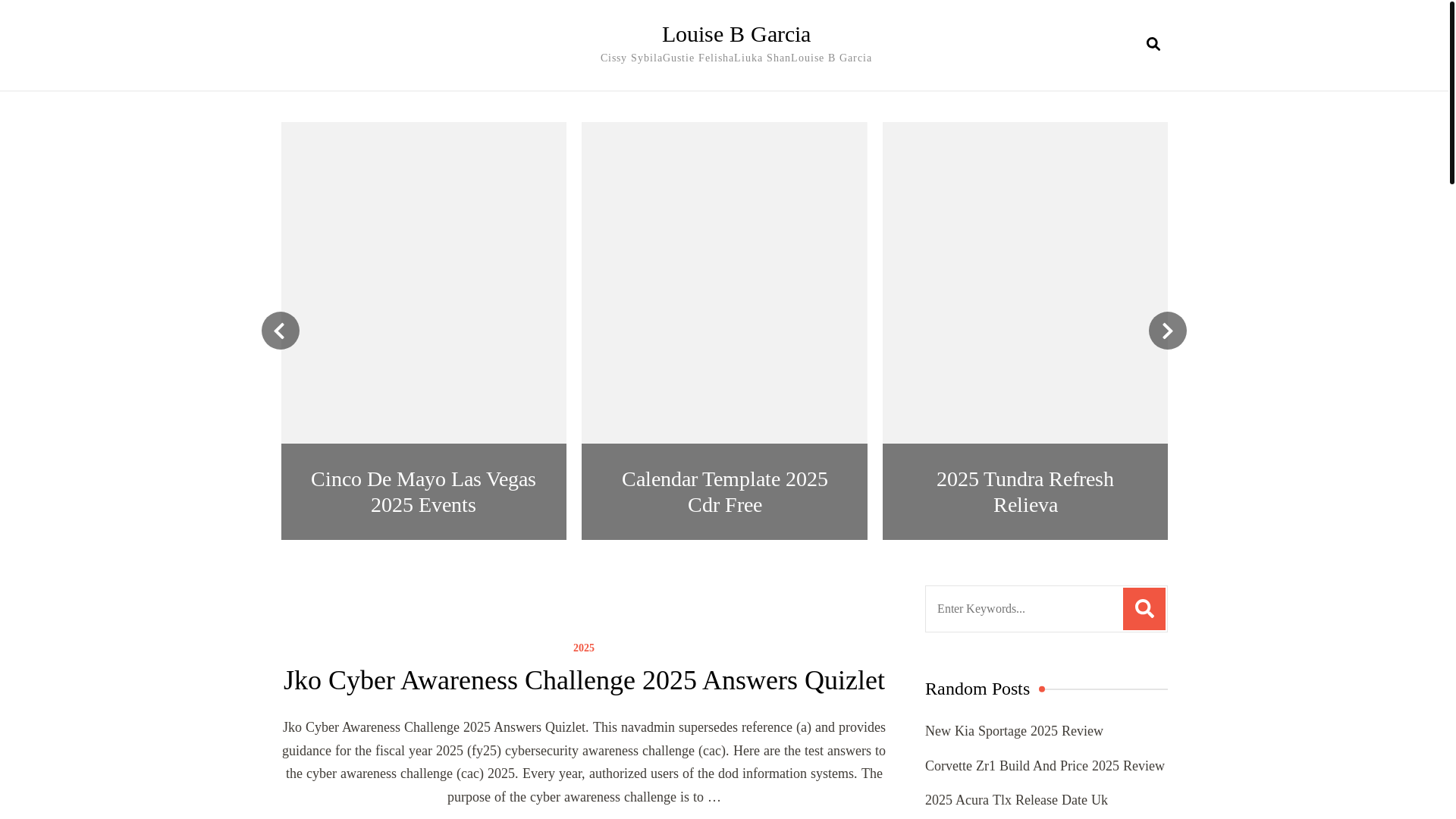 Louise B Garcia

Cissy SybilaGustie FelishaLiuka ShanLouise B Garcia

Cinco De Mayo Las Vegas 2025 Events

Calendar Template 2025 Cdr Free

2025 Tundra Refresh Relieva

Enter Keywords...

2025

Jko Cyber Awareness Challenge 2025 Answers Quizlet

Jko Cyber Awareness Challenge 2025 Answers Quizlet. This navadmin supersedes reference (a) and provides guidance for the fiscal year 2025 (fy25) cybersecurity awareness challenge (cac). Here are the test answers to the cyber awareness challenge (cac) 2025. Every year, authorized users of the dod information systems. The purpose of the cyber awareness challenge is to …

Random Posts

New Kia Sportage 2025 Review

Corvette Zr1 Build And Price 2025 Review

2025 Acura Tlx Release Date Uk